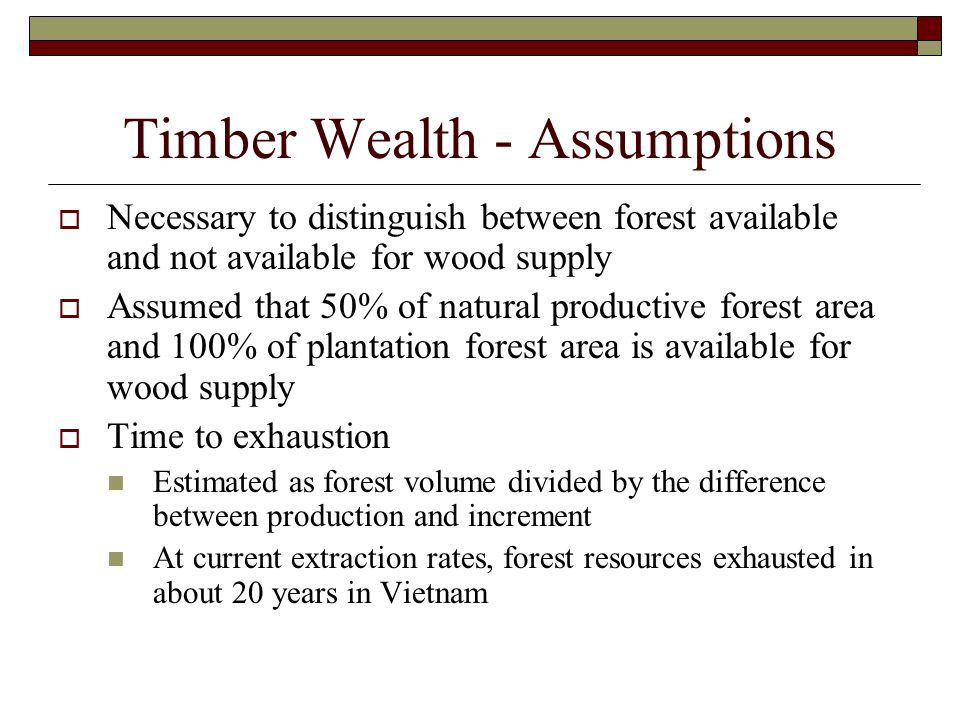 Timber Wealth - Assumptions

Necessary to distinguish between forest available and not available for wood supply

Assumed that 50% of natural productive forest area and 100% of plantation forest area is available for wood supply

Time to exhaustion

Estimated as forest volume divided by the difference between production and increment

At current extraction rates, forest resources exhausted in about 20 years in Vietnam